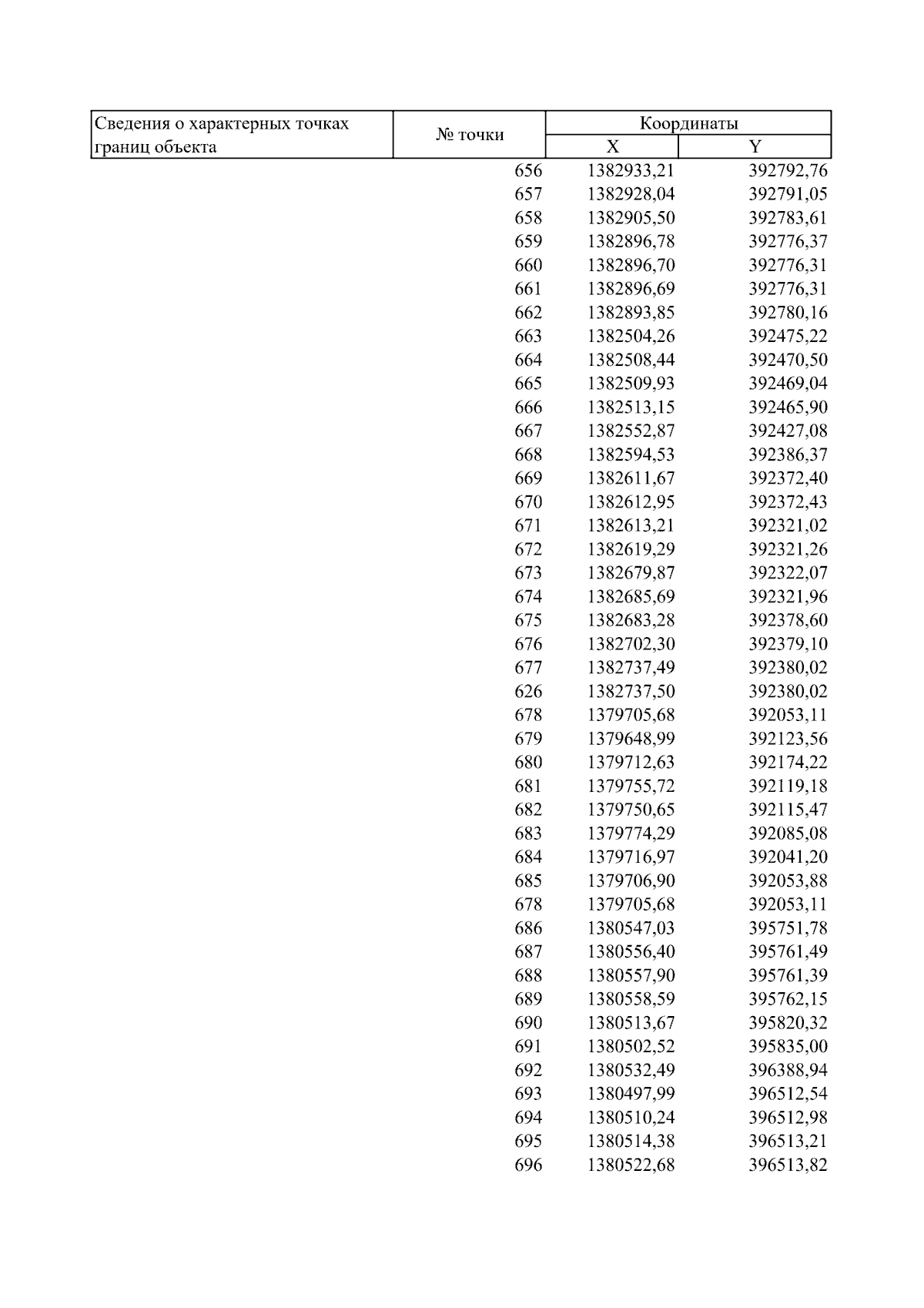 | Сведения о характерных точках границ объекта | № точки | Координаты X | Координаты Y |
|---|---|---|---|
| | 656 | 1382933,21 | 392792,76 |
| | 657 | 1382928,04 | 392791,05 |
| | 658 | 1382905,50 | 392783,61 |
| | 659 | 1382896,78 | 392776,37 |
| | 660 | 1382896,70 | 392776,31 |
| | 661 | 1382896,69 | 392776,31 |
| | 662 | 1382893,85 | 392780,16 |
| | 663 | 1382504,26 | 392475,22 |
| | 664 | 1382508,44 | 392470,50 |
| | 665 | 1382509,93 | 392469,04 |
| | 666 | 1382513,15 | 392465,90 |
| | 667 | 1382552,87 | 392427,08 |
| | 668 | 1382594,53 | 392386,37 |
| | 669 | 1382611,67 | 392372,40 |
| | 670 | 1382612,95 | 392372,43 |
| | 671 | 1382613,21 | 392321,02 |
| | 672 | 1382619,29 | 392321,26 |
| | 673 | 1382679,87 | 392322,07 |
| | 674 | 1382685,69 | 392321,96 |
| | 675 | 1382683,28 | 392378,60 |
| | 676 | 1382702,30 | 392379,10 |
| | 677 | 1382737,49 | 392380,02 |
| | 626 | 1382737,50 | 392380,02 |
| | 678 | 1379705,68 | 392053,11 |
| | 679 | 1379648,99 | 392123,56 |
| | 680 | 1379712,63 | 392174,22 |
| | 681 | 1379755,72 | 392119,18 |
| | 682 | 1379750,65 | 392115,47 |
| | 683 | 1379774,29 | 392085,08 |
| | 684 | 1379716,97 | 392041,20 |
| | 685 | 1379706,90 | 392053,88 |
| | 678 | 1379705,68 | 392053,11 |
| | 686 | 1380547,03 | 395751,78 |
| | 687 | 1380556,40 | 395761,49 |
| | 688 | 1380557,90 | 395761,39 |
| | 689 | 1380558,59 | 395762,15 |
| | 690 | 1380513,67 | 395820,32 |
| | 691 | 1380502,52 | 395835,00 |
| | 692 | 1380532,49 | 396388,94 |
| | 693 | 1380497,99 | 396512,54 |
| | 694 | 1380510,24 | 396512,98 |
| | 695 | 1380514,38 | 396513,21 |
| | 696 | 1380522,68 | 396513,82 |